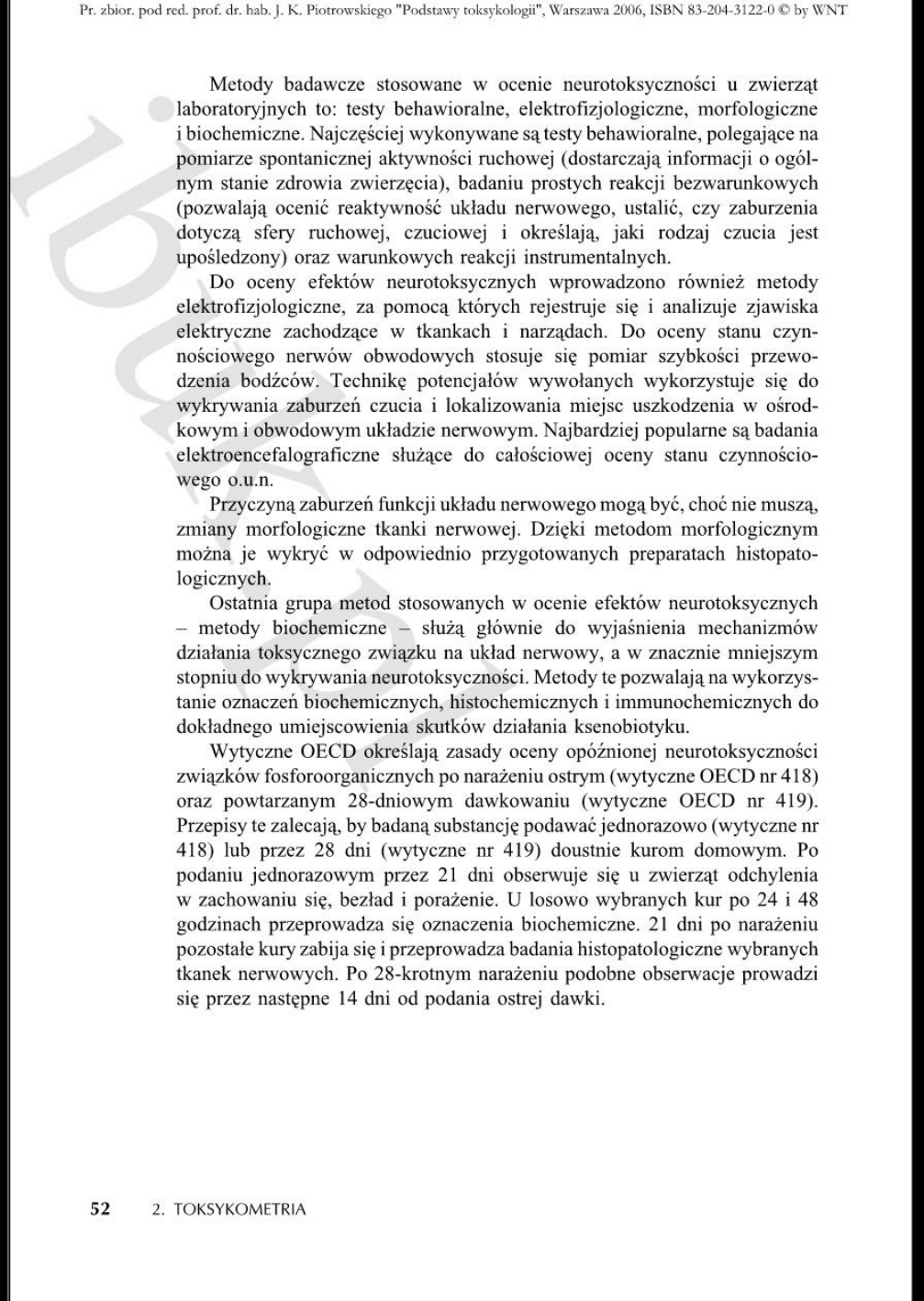 Pr. zbior. pod red. prof. dr. hab. J. K. Piotrowskiego "Podstawy toksykologii", Warszawa 2006, ISBN 83-204-3122-0 © by WNT

Metody badawcze stosowane w ocenie neurotoksyczności u zwierząt laboratoryjnych to: testy behawioralne, elektrofizjologiczne, morfologiczne i biochemiczne. Najczęściej wykonywane są testy behawioralne, polegające na pomiarze spontanicznej aktywności ruchowej (dostarczają informacji o ogólnym stanie zdrowia zwierzęcia), badaniu prostych reakcji bezwarunkowych (pozwalają ocenić reaktywność układu nerwowego, ustalić, czy zaburzenia dotyczą sfery ruchowej, czuciowej i określają, jaki rodzaj czucia jest upośledzony) oraz warunkowych reakcji instrumentalnych.

Do oceny efektów neurotoksycznych wprowadzono również metody elektrofizjologiczne, za pomocą których rejestruje się i analizuje zjawiska elektryczne zachodzące w tkankach i narządach. Do oceny stanu czynnościowego nerwów obwodowych stosuje się pomiar szybkości przewodzenia bodźców. Technikę potencjałów wywołanych wykorzystuje się do wykrywania zaburzeń czucia i lokalizowania miejsc uszkodzenia w ośrodkowym i obwodowym układzie nerwowym. Najbardziej popularne są badania elektroencefalograficzne służące do całościowej oceny stanu czynnościowego o.u.n.

Przyczyną zaburzeń funkcji układu nerwowego mogą być, choć nie muszą, zmiany morfologiczne tkanki nerwowej. Dzięki metodom morfologicznym można je wykryć w odpowiednio przygotowanych preparatach histopatologicznych.

Ostatnia grupa metod stosowanych w ocenie efektów neurotoksycznych – metody biochemiczne – służą głównie do wyjaśnienia mechanizmów działania toksycznego związku na układ nerwowy, a w znacznie mniejszym stopniu do wykrywania neurotoksyczności. Metody te pozwalają na wykorzystanie oznaczeń biochemicznych, histochemicznych i immunochemicznych do dokładnego umiejscowienia skutków działania ksenobiotyku.

Wytyczne OECD określają zasady oceny opóźnionej neurotoksyczności związków fosforoorganicznych po narażeniu ostrym (wytyczne OECD nr 418) oraz powtarzanym 28-dniowym dawkowaniu (wytyczne OECD nr 419). Przepisy te zalecają, by badaną substancję podawać jednorazowo (wytyczne nr 418) lub przez 28 dni (wytyczne nr 419) doustnie kurom domowym. Po podaniu jednorazowym przez 21 dni obserwuje się u zwierząt odchylenia w zachowaniu się, bezład i porażenie. U losowo wybranych kur po 24 i 48 godzinach przeprowadza się oznaczenia biochemiczne. 21 dni po narażeniu pozostałe kury zabija się i przeprowadza badania histopatologiczne wybranych tkanek nerwowych. Po 28-krotnym narażeniu podobne obserwacje prowadzi się przez następne 14 dni od podania ostrej dawki.

52 2. TOKSYKOMETRIA